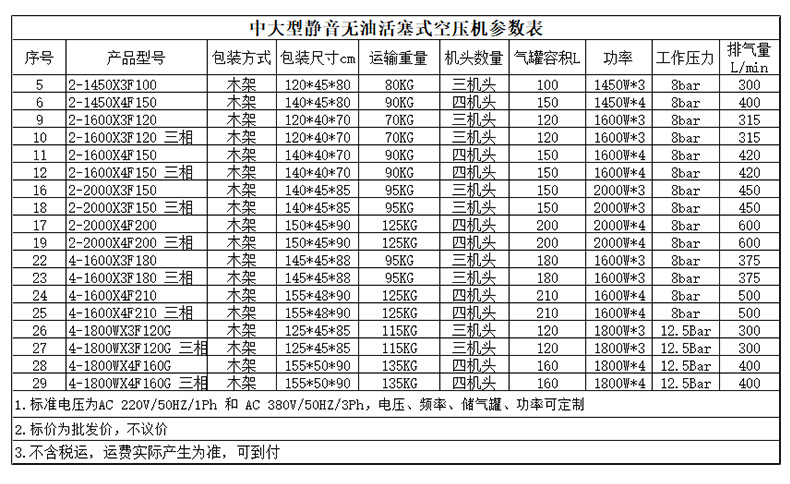 中大型静音无油活塞式空压机参数表

| 序号 | 产品型号 | 包装方式 | 包装尺寸cm | 运输重量 | 机头数量 | 气罐容积L | 功率 | 工作压力 | 排气量 L/min |
|---|---|---|---|---|---|---|---|---|---|
| 5 | 2-1450X3F100 | 木架 | 120*45*80 | 80KG | 三机头 | 100 | 1450W*3 | 8bar | 300 |
| 6 | 2-1450X4F150 | 木架 | 140*45*80 | 90KG | 四机头 | 150 | 1450W*4 | 8bar | 400 |
| 9 | 2-1600X3F120 | 木架 | 120*40*70 | 70KG | 三机头 | 120 | 1600W*3 | 8bar | 315 |
| 10 | 2-1600X3F120 三相 | 木架 | 120*40*70 | 70KG | 三机头 | 120 | 1600W*3 | 8bar | 315 |
| 11 | 2-1600X4F150 | 木架 | 140*40*70 | 90KG | 四机头 | 150 | 1600W*4 | 8bar | 420 |
| 12 | 2-1600X4F150 三相 | 木架 | 140*40*70 | 90KG | 四机头 | 150 | 1600W*4 | 8bar | 420 |
| 16 | 2-2000X3F150 | 木架 | 140*45*85 | 95KG | 三机头 | 150 | 2000W*3 | 8bar | 450 |
| 18 | 2-2000X3F150 三相 | 木架 | 140*45*85 | 95KG | 三机头 | 150 | 2000W*3 | 8bar | 450 |
| 17 | 2-2000X4F200 | 木架 | 150*45*90 | 125KG | 四机头 | 200 | 2000W*4 | 8bar | 600 |
| 19 | 2-2000X4F200 三相 | 木架 | 150*45*90 | 125KG | 四机头 | 200 | 2000W*4 | 8bar | 600 |
| 22 | 4-1600X3F180 | 木架 | 145*45*88 | 95KG | 三机头 | 180 | 1600W*3 | 8bar | 375 |
| 23 | 4-1600X3F180 三相 | 木架 | 145*45*88 | 95KG | 三机头 | 180 | 1600W*3 | 8bar | 375 |
| 24 | 4-1600X4F210 | 木架 | 155*48*90 | 125KG | 四机头 | 210 | 1600W*4 | 8bar | 500 |
| 25 | 4-1600X4F210 三相 | 木架 | 155*48*90 | 125KG | 四机头 | 210 | 1600W*4 | 8bar | 500 |
| 26 | 4-1800WX3F120G | 木架 | 125*45*85 | 115KG | 三机头 | 120 | 1800W*3 | 12.5Bar | 300 |
| 27 | 4-1800WX3F120G 三相 | 木架 | 125*45*85 | 115KG | 三机头 | 120 | 1800W*3 | 12.5Bar | 300 |
| 28 | 4-1800WX4F160G | 木架 | 155*50*90 | 135KG | 四机头 | 160 | 1800W*4 | 12.5Bar | 400 |
| 29 | 4-1800WX4F160G 三相 | 木架 | 155*50*90 | 135KG | 四机头 | 160 | 1800W*4 | 12.5Bar | 400 |

1.标准电压为AC 220V/50HZ/1Ph 和 AC 380V/50HZ/3Ph，电压、频率、储气罐、功率可定制

2.标价为批发价，不议价

3.不含税运，运费实际产生为准，可到付